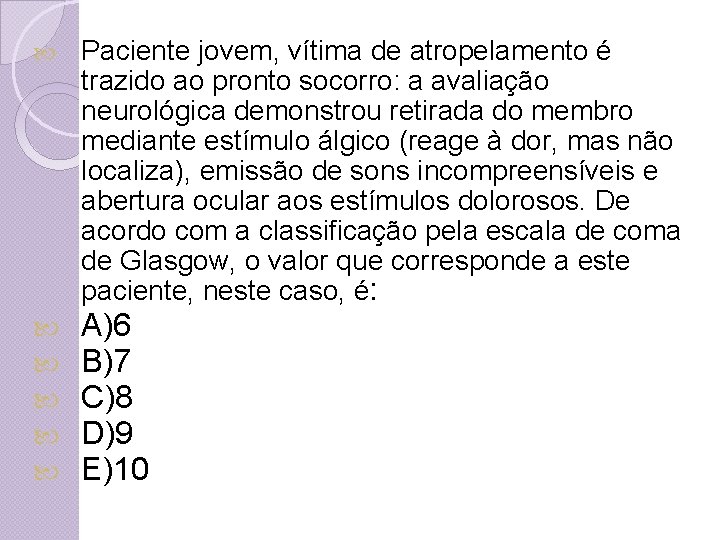 Paciente jovem, vítima de atropelamento é trazido ao pronto socorro: a avaliação neurológica demonstrou retirada do membro mediante estímulo álgico (reage à dor, mas não localiza), emissão de sons incompreensíveis e abertura ocular aos estímulos dolorosos. De acordo com a classificação pela escala de coma de Glasgow, o valor que corresponde a este paciente, neste caso, é:

A)6

B)7

C)8

D)9

E)10